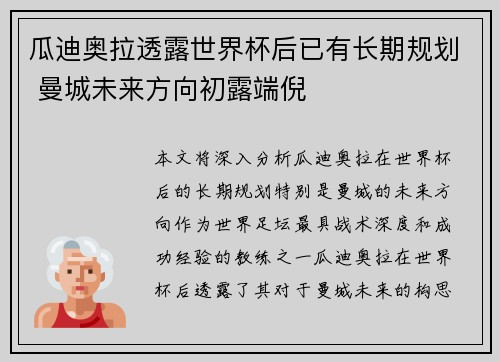 瓜迪奥拉透露世界杯后已有长期规划 曼城未来方向初露端倪

本文将深入分析瓜迪奥拉在世界杯后的长期规划特别是曼城的未来方向作为世界足坛最具战术深度和成功经验的教练之一瓜迪奥拉在世界杯后透露了其对于曼城未来的构思